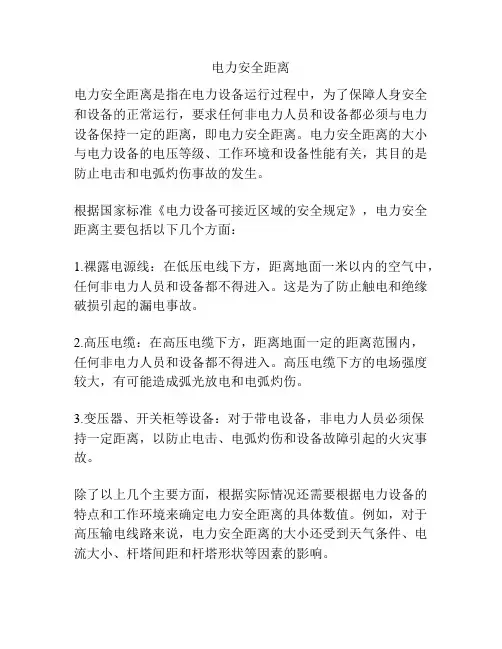 电力安全距离

电力安全距离是指在电力设备运行过程中，为了保障人身安全和设备的正常运行，要求任何非电力人员和设备都必须与电力设备保持一定的距离，即电力安全距离。电力安全距离的大小与电力设备的电压等级、工作环境和设备性能有关，其目的是防止电击和电弧灼伤事故的发生。

根据国家标准《电力设备可接近区域的安全规定》，电力安全距离主要包括以下几个方面：

1.裸露电源线：在低压电线下方，距离地面一米以内的空气中，任何非电力人员和设备都不得进入。这是为了防止触电和绝缘破损引起的漏电事故。

2.高压电缆：在高压电缆下方，距离地面一定的距离范围内，任何非电力人员和设备都不得进入。高压电缆下方的电场强度较大，有可能造成弧光放电和电弧灼伤。

3.变压器、开关柜等设备：对于带电设备，非电力人员必须保持一定距离，以防止电击、电弧灼伤和设备故障引起的火灾事故。

除了以上几个主要方面，根据实际情况还需要根据电力设备的特点和工作环境来确定电力安全距离的具体数值。例如，对于高压输电线路来说，电力安全距离的大小还受到天气条件、电流大小、杆塔间距和杆塔形状等因素的影响。